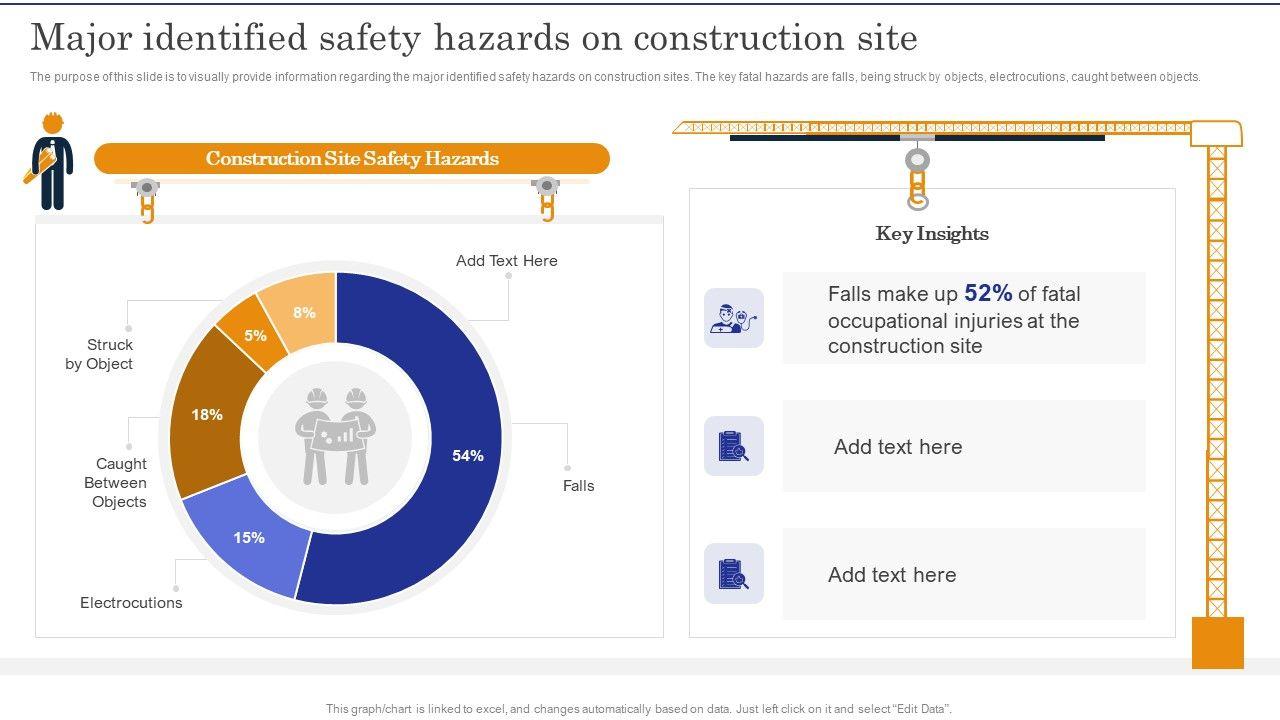 Major identified safety hazards on construction site

The purpose of this slide is to visually provide information regarding the major identified safety hazards on construction sites. The key fatal hazards are falls, being struck by objects, electrocutions, caught between objects.

Construction Site Safety Hazards

Add Text Here

Struck by Object

Caught Between Objects

Electrocutions

Falls

8%

5%

18%

15%

54%

Key Insights

Falls make up 52% of fatal occupational injuries at the construction site

Add text here

Add text here

This graph/chart is linked to excel, and changes automatically based on data. Just left click on it and select "Edit Data".